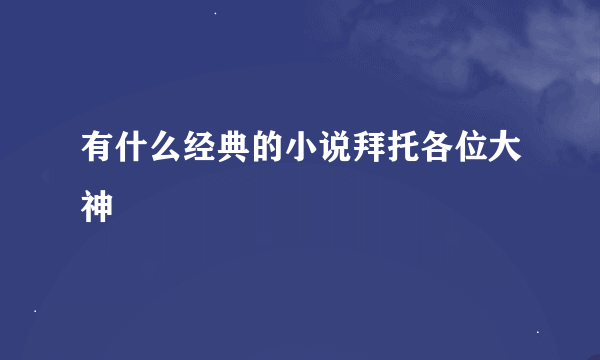 有什么经典的小说拜托各位大神